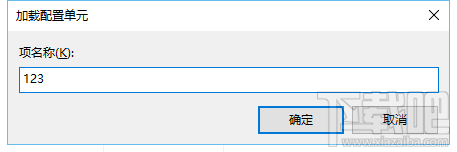 加载配置单元

项名称(K):

123

确定

取消

下载吧
www.xiazaiba.com